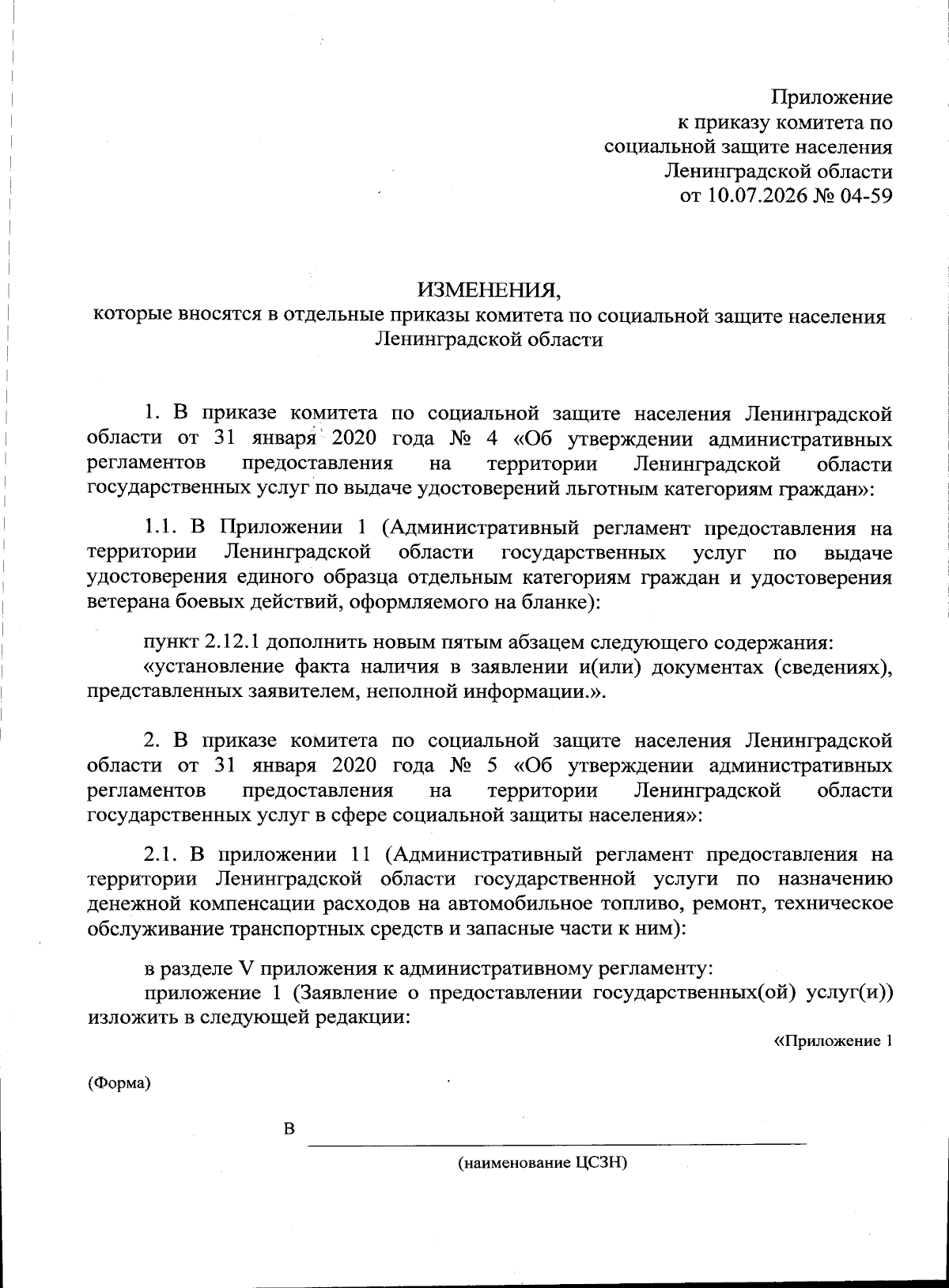 Приложение
к приказу комитета по
социальной защите населения
Ленинградской области
от 10.07.2026 № 04-59

ИЗМЕНЕНИЯ,
которые вносятся в отдельные приказы комитета по социальной защите населения Ленинградской области

1. В приказе комитета по социальной защите населения Ленинградской области от 31 января 2020 года № 4 «Об утверждении административных регламентов предоставления на территории Ленинградской области государственных услуг по выдаче удостоверений льготным категориям граждан»:

1.1. В Приложении 1 (Административный регламент предоставления на территории Ленинградской области государственных услуг по выдаче удостоверения единого образца отдельным категориям граждан и удостоверения ветерана боевых действий, оформляемого на бланке):

пункт 2.12.1 дополнить новым пятым абзацем следующего содержания:
«установление факта наличия в заявлении и(или) документах (сведениях), представленных заявителем, неполной информации.».

2. В приказе комитета по социальной защите населения Ленинградской области от 31 января 2020 года № 5 «Об утверждении административных регламентов предоставления на территории Ленинградской области государственных услуг в сфере социальной защиты населения»:

2.1. В приложении 11 (Административный регламент предоставления на территории Ленинградской области государственной услуги по назначению денежной компенсации расходов на автомобильное топливо, ремонт, техническое обслуживание транспортных средств и запасные части к ним):

в разделе V приложения к административному регламенту:
приложение 1 (Заявление о предоставлении государственных(ой) услуг(и)) изложить в следующей редакции:

«Приложение 1

(Форма)

В

(наименование ЦСЗН)